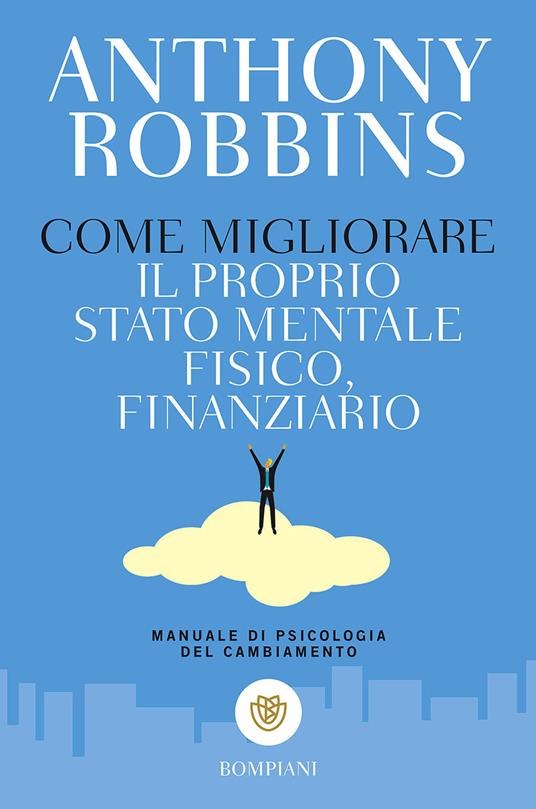 ANTHONY ROBBINS

COME MIGLIORARE IL PROPRIO STATO MENTALE FISICO, FINANZIARIO

MANUALE DI PSICOLOGIA DEL CAMBIAMENTO

BOMPIANI